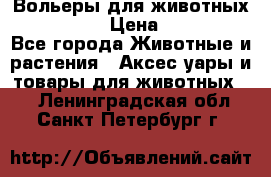 Вольеры для животных Цена
Все города Животные и растения   Аксес уары и товары для животных
Ленинградская обл Санкт Петербург г

http://Объявлений.сайт